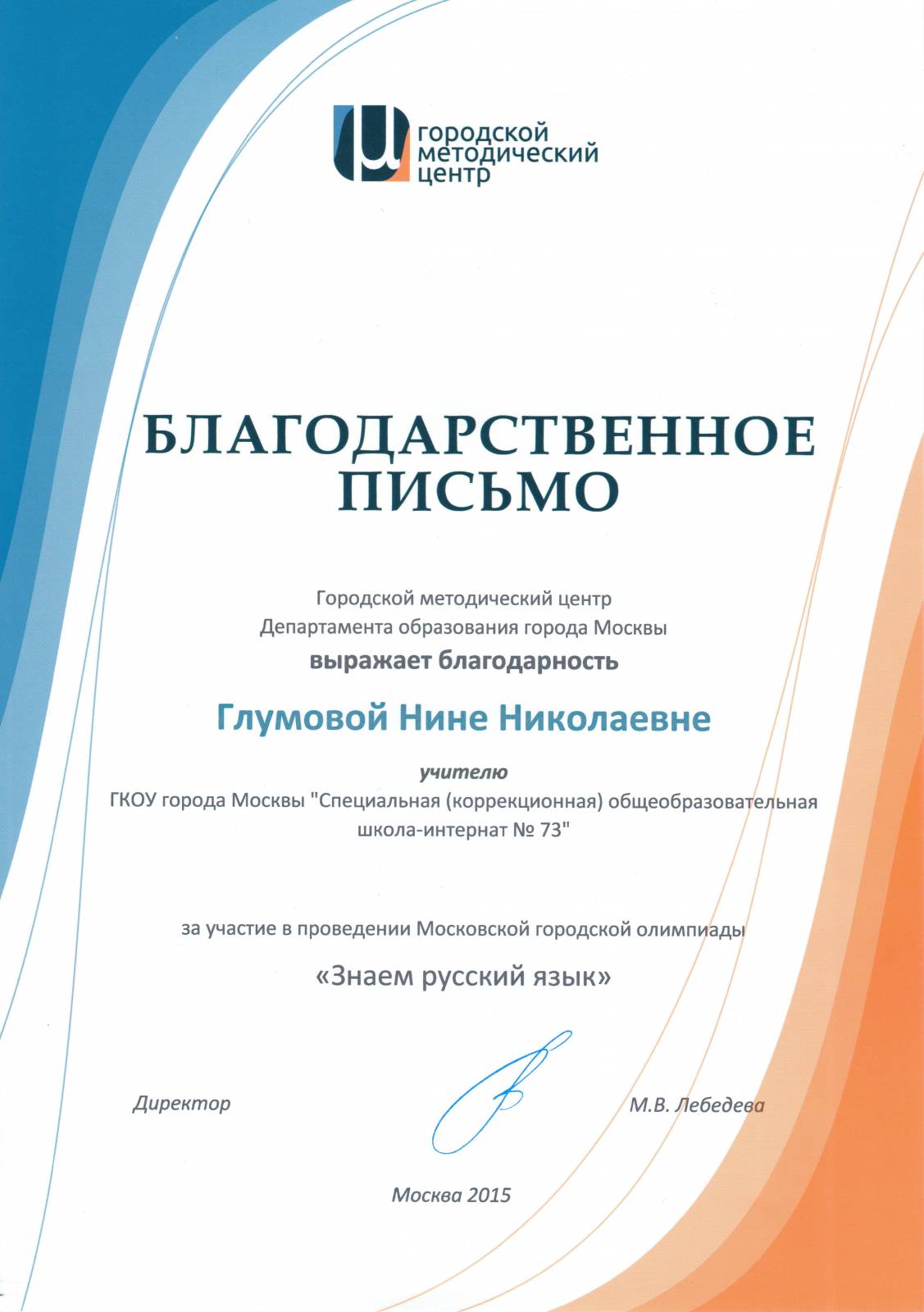 городской методический центр

БЛАГОДАРСТВЕННОЕ ПИСЬМО

Городской методический центр
Департамента образования города Москвы
выражает благодарность

Глумовой Нине Николаевне

учителю
ГКОУ города Москвы "Специальная (коррекционная) общеобразовательная школа-интернат № 73"

за участие в проведении Московской городской олимпиады
«Знаем русский язык»

Директор М.В. Лебедева

Москва 2015